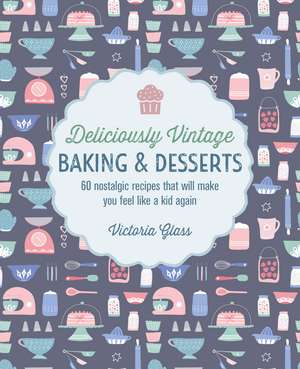 Deliciously Vintage
BAKING & DESSERTS

60 nostalgic recipes that will make you feel like a kid again

Victoria Glass